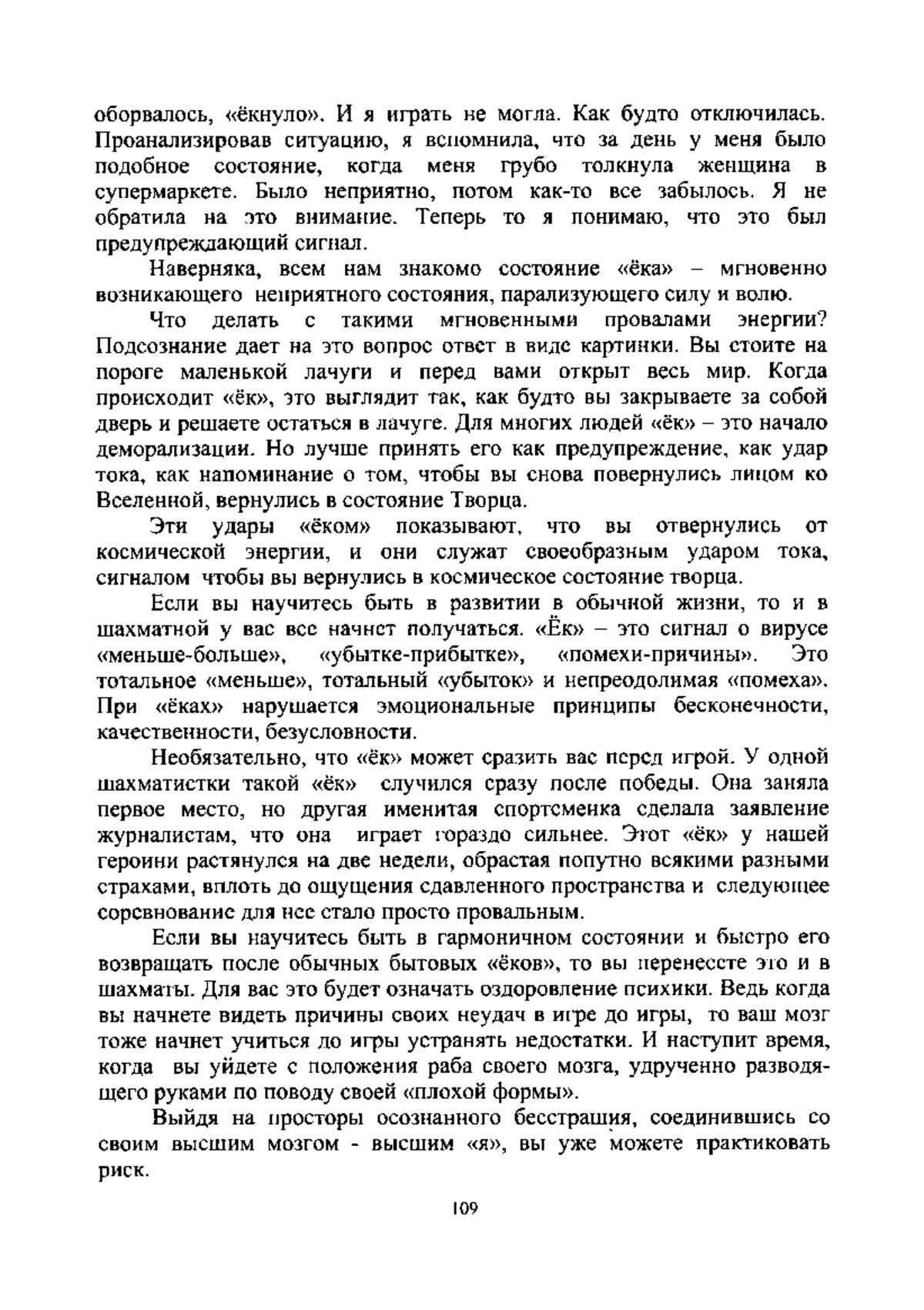 оборвалось, «ёкнуло». И я играть не могла. Как будто отключилась. Проанализировав ситуацию, я вспомнила, что за день у меня было подобное состояние, когда меня грубо толкнула женщина в супермаркете. Было неприятно, потом как-то все забылось. Я не обратила на это внимание. Теперь то я понимаю, что это был предупреждающий сигнал.

Наверняка, всем нам знакомо состояние «ёка» – мгновенно возникающего неприятного состояния, парализующего силу и волю.

Что делать с такими мгновенными провалами энергии? Подсознание дает на это вопрос ответ в виде картинки. Вы стоите на пороге маленькой лачуги и перед вами открыт весь мир. Когда происходит «ёк», это выглядит так, как будто вы закрываете за собой дверь и решаете остаться в лачуге. Для многих людей «ёк» – это начало деморализации. Но лучше принять его как предупреждение, как удар тока, как напоминание о том, чтобы вы снова повернулись лицом ко Вселенной, вернулись в состояние Творца.

Эти удары «ёком» показывают, что вы отвернулись от космической энергии, и они служат своеобразным ударом тока, сигналом чтобы вы вернулись в космическое состояние творца.

Если вы научитесь быть в развитии в обычной жизни, то и в шахматной у вас все начнет получаться. «Ёк» – это сигнал о вирусе «меньше-больше», «убытке-прибытке», «помехи-причины». Это тотальное «меньше», тотальный «убыток» и непреодолимая «помеха». При «ёках» нарушается эмоциональные принципы бесконечности, качественности, безусловности.

Необязательно, что «ёк» может сразить вас перед игрой. У одной шахматистки такой «ёк» случился сразу после победы. Она заняла первое место, но другая именитая спортсменка сделала заявление журналистам, что она играет гораздо сильнее. Этот «ёк» у нашей героини растянулся на две недели, обрастая попутно всякими разными страхами, вплоть до ощущения сдавленного пространства и следующее соревнование для нее стало просто провальным.

Если вы научитесь быть в гармоничном состоянии и быстро его возвращать после обычных бытовых «ёков», то вы перенесете это и в шахматы. Для вас это будет означать оздоровление психики. Ведь когда вы начнете видеть причины своих неудач в игре до игры, то ваш мозг тоже начнет учиться до игры устранять недостатки. И наступит время, когда вы уйдете с положения раба своего мозга, удрученно разводящего руками по поводу своей «плохой формы».

Выйдя на просторы осознанного бесстрашия, соединившись со своим высшим мозгом - высшим «я», вы уже можете практиковать риск.

109